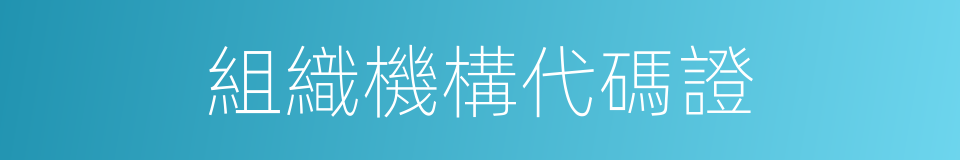 組織機構代碼證